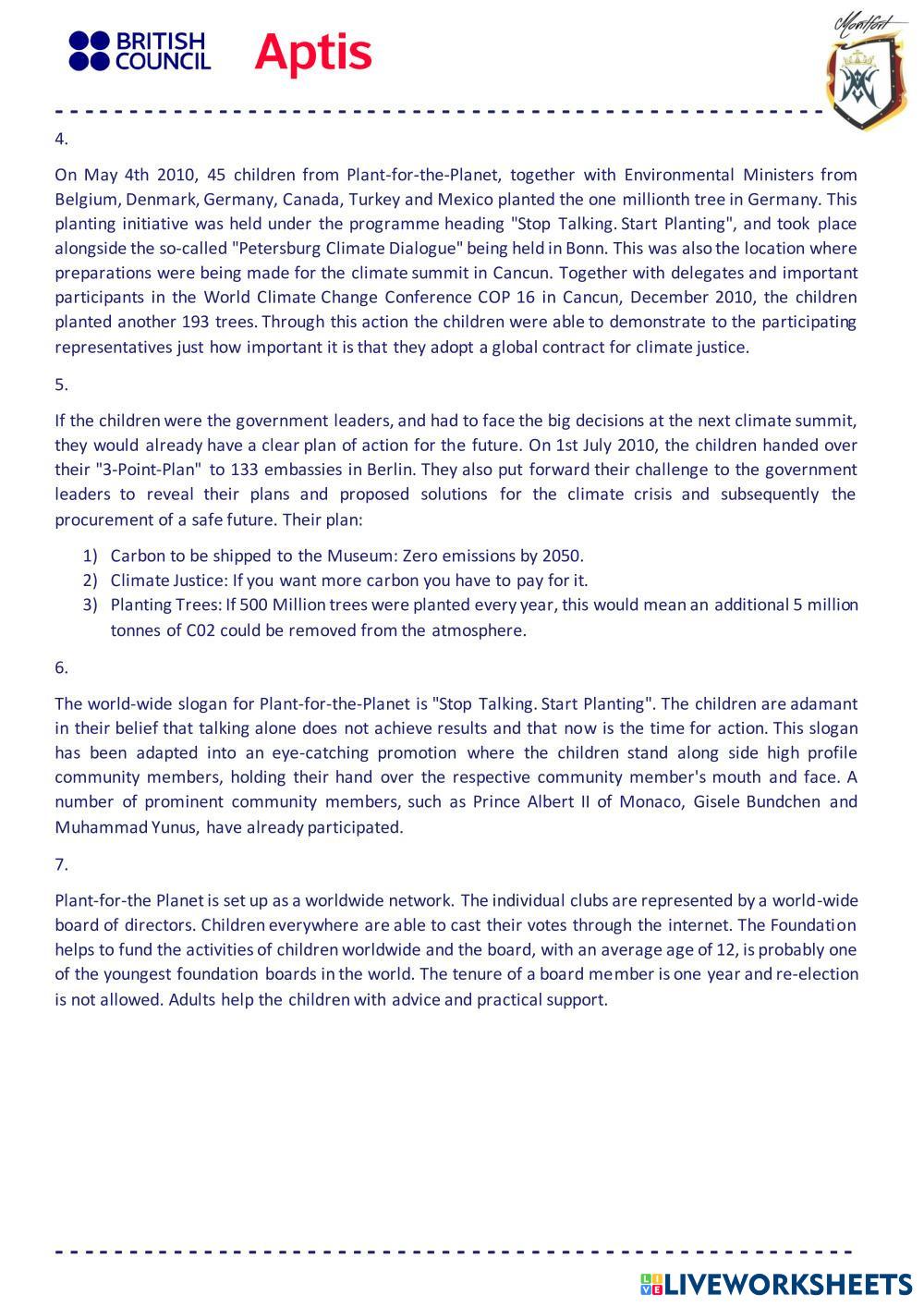 BRITISH COUNCIL Aptis

Montfort

4.

On May 4th 2010, 45 children from Plant-for-the-Planet, together with Environmental Ministers from Belgium, Denmark, Germany, Canada, Turkey and Mexico planted the one millionth tree in Germany. This planting initiative was held under the programme heading "Stop Talking. Start Planting", and took place alongside the so-called "Petersburg Climate Dialogue" being held in Bonn. This was also the location where preparations were being made for the climate summit in Cancun. Together with delegates and important participants in the World Climate Change Conference COP 16 in Cancun, December 2010, the children planted another 193 trees. Through this action the children were able to demonstrate to the participating representatives just how important it is that they adopt a global contract for climate justice.

5.

If the children were the government leaders, and had to face the big decisions at the next climate summit, they would already have a clear plan of action for the future. On 1st July 2010, the children handed over their "3-Point-Plan" to 133 embassies in Berlin. They also put forward their challenge to the government leaders to reveal their plans and proposed solutions for the climate crisis and subsequently the procurement of a safe future. Their plan:

1) Carbon to be shipped to the Museum: Zero emissions by 2050.
2) Climate Justice: If you want more carbon you have to pay for it.
3) Planting Trees: If 500 Million trees were planted every year, this would mean an additional 5 million tonnes of C02 could be removed from the atmosphere.

6.

The world-wide slogan for Plant-for-the-Planet is "Stop Talking. Start Planting". The children are adamant in their belief that talking alone does not achieve results and that now is the time for action. This slogan has been adapted into an eye-catching promotion where the children stand along side high profile community members, holding their hand over the respective community member's mouth and face. A number of prominent community members, such as Prince Albert II of Monaco, Gisele Bundchen and Muhammad Yunus, have already participated.

7.

Plant-for-the Planet is set up as a worldwide network. The individual clubs are represented by a world-wide board of directors. Children everywhere are able to cast their votes through the internet. The Foundation helps to fund the activities of children worldwide and the board, with an average age of 12, is probably one of the youngest foundation boards in the world. The tenure of a board member is one year and re-election is not allowed. Adults help the children with advice and practical support.

LIVEWORKSHEETS